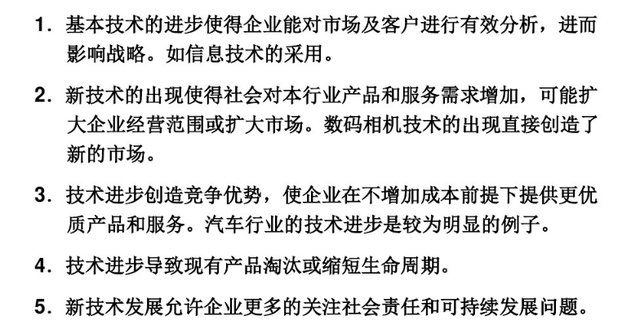 1. 基本技术的进步使得企业能对市场及客户进行有效分析，进而影响战略。如信息技术的采用。

2. 新技术的出现使得社会对本行业产品和服务需求增加，可能扩大企业经营范围或扩大市场。数码相机技术的出现直接创造了新的市场。

3. 技术进步创造竞争优势，使企业在不增加成本前提下提供更优质产品和服务。汽车行业的技术进步是较为明显的例子。

4. 技术进步导致现有产品淘汰或缩短生命周期。

5. 新技术发展允许企业更多的关注社会责任和可持续发展问题。